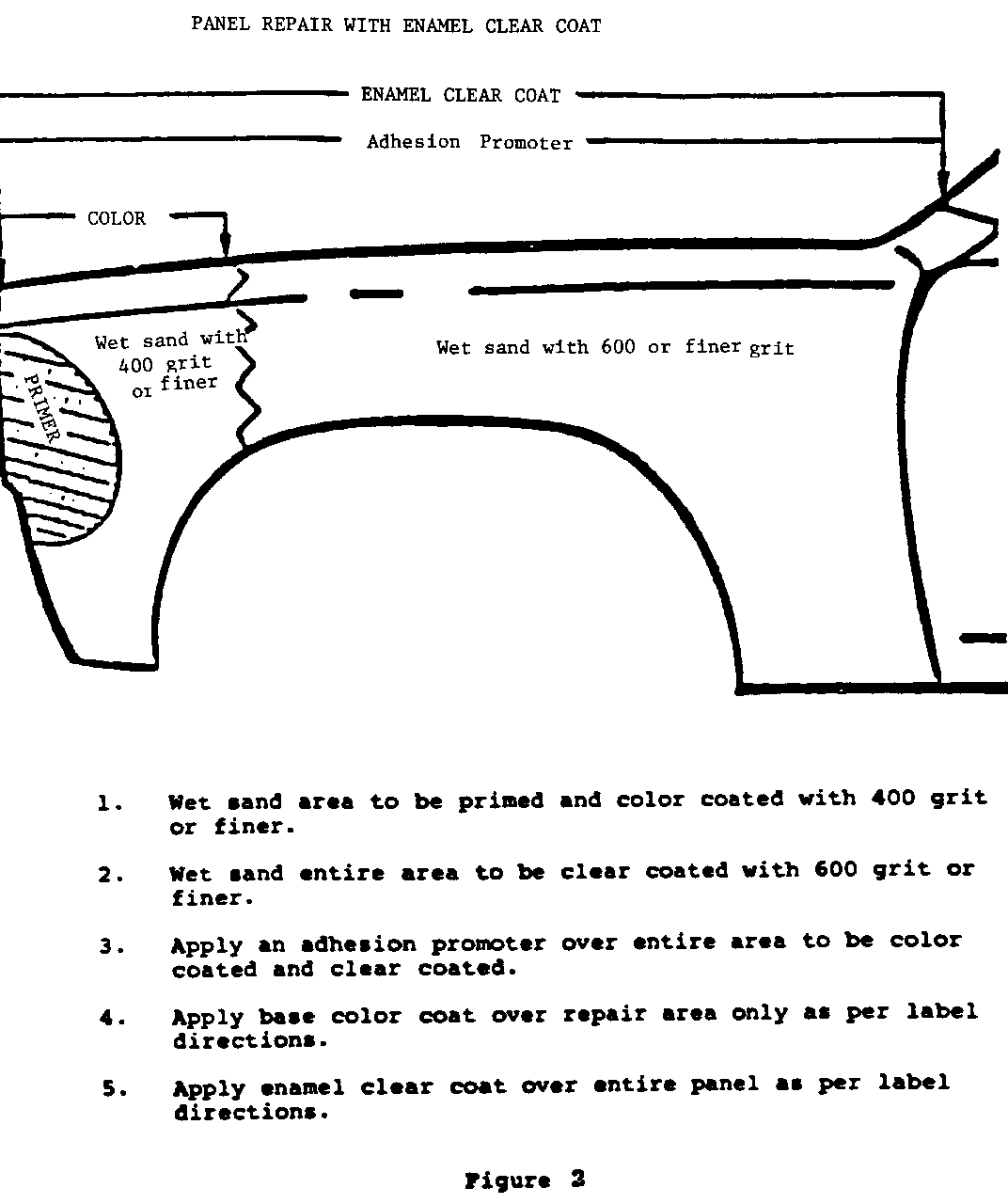 PANEL REPAIR WITH ENAMEL CLEAR COAT

ENAMEL CLEAR COAT

Adhesion Promoter

COLOR

Wet sand with 400 grit or finer

PRIMER

Wet sand with 600 or finer grit

1. Wet sand area to be primed and color coated with 400 grit or finer.

2. Wet sand entire area to be clear coated with 600 grit or finer.

3. Apply an adhesion promoter over entire area to be color coated and clear coated.

4. Apply base color coat over repair area only as per label directions.

5. Apply enamel clear coat over entire panel as per label directions.

Figure 2